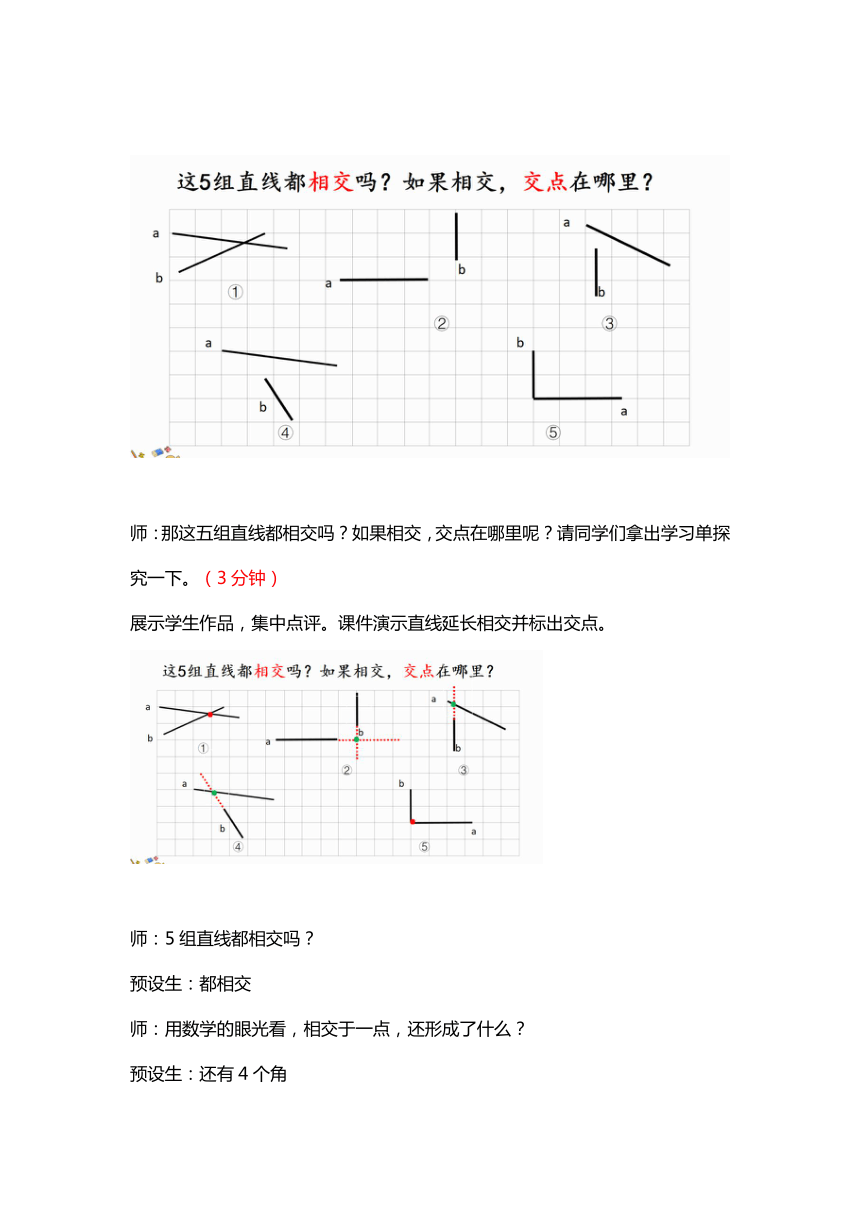 这5组直线都相交吗？如果相交，交点在哪里？

a
b
①
a
b
②
a
b
③
a
b
④
b
a
⑤

师：那这五组直线都相交吗？如果相交，交点在哪里呢？请同学们拿出学习单探究一下。（3分钟）

展示学生作品，集中点评。课件演示直线延长相交并标出交点。

这5组直线都相交吗？如果相交，交点在哪里？

a
b
①
a
b
②
a
b
③
a
b
④
b
a
⑤

师：5组直线都相交吗？

预设生：都相交

师：用数学的眼光看，相交于一点，还形成了什么？

预设生：还有4个角